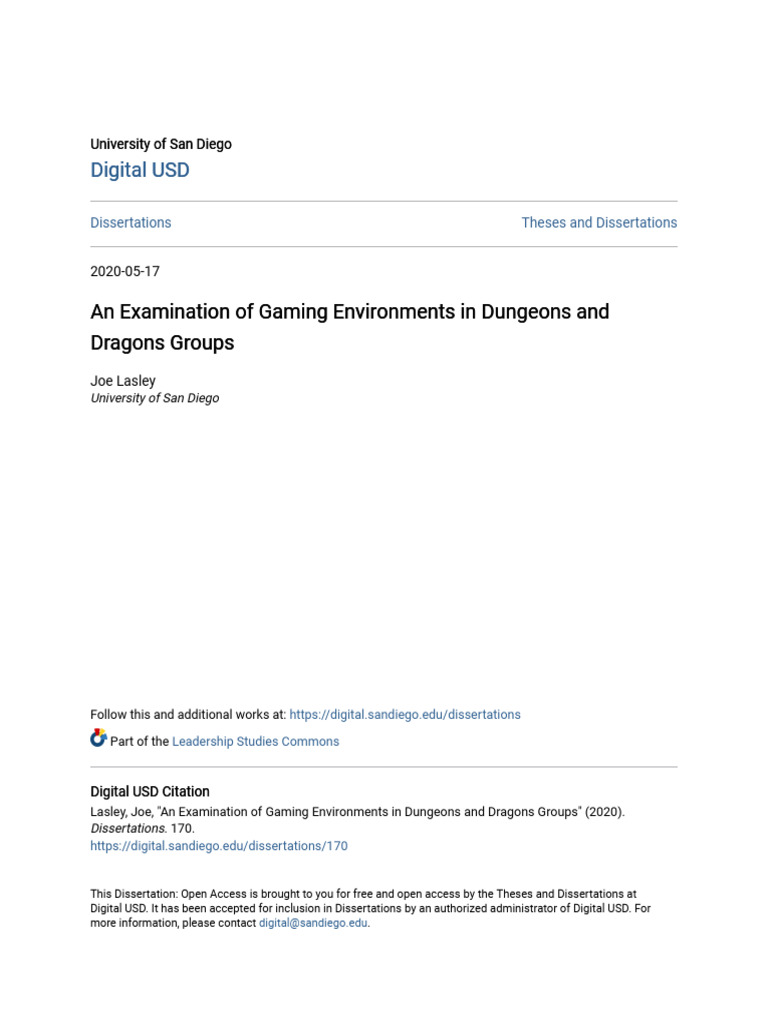 University of San Diego
Digital USD

Dissertations

Theses and Dissertations

2020-05-17

An Examination of Gaming Environments in Dungeons and Dragons Groups

Joe Lasley
University of San Diego

Follow this and additional works at: https://digital.sandiego.edu/dissertations

Part of the Leadership Studies Commons

Digital USD Citation
Lasley, Joe, "An Examination of Gaming Environments in Dungeons and Dragons Groups" (2020). Dissertations. 170.
https://digital.sandiego.edu/dissertations/170

This Dissertation: Open Access is brought to you for free and open access by the Theses and Dissertations at Digital USD. It has been accepted for inclusion in Dissertations by an authorized administrator of Digital USD. For more information, please contact digital@sandiego.edu.